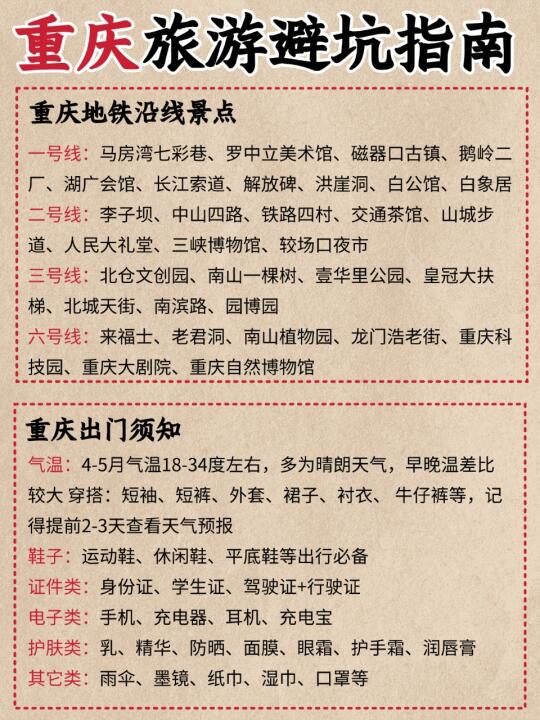 重庆旅游避坑指南

重庆地铁沿线景点

一号线：马房湾七彩巷、罗中立美术馆、磁器口古镇、鹅岭二厂、湖广会馆、长江索道、解放碑、洪崖洞、白公馆、白象居

二号线：李子坝、中山四路、铁路四村、交通茶馆、山城步道、人民大礼堂、三峡博物馆、较场口夜市

三号线：北仓文创园、南山一棵树、壹华里公园、皇冠大扶梯、北城天街、南滨路、园博园

六号线：来福士、老君洞、南山植物园、龙门浩老街、重庆科技园、重庆大剧院、重庆自然博物馆

重庆出门须知

气温：4-5月气温18-34度左右，多为晴朗天气，早晚温差比较大 穿搭：短袖、短裤、外套、裙子、衬衣、牛仔裤等，记得提前2-3天查看天气预报

鞋子：运动鞋、休闲鞋、平底鞋等出行必备

证件类：身份证、学生证、驾驶证+行驶证

电子类：手机、充电器、耳机、充电宝

护肤类：乳、精华、防晒、面膜、眼霜、护手霜、润唇膏

其它类：雨伞、墨镜、纸巾、湿巾、口罩等